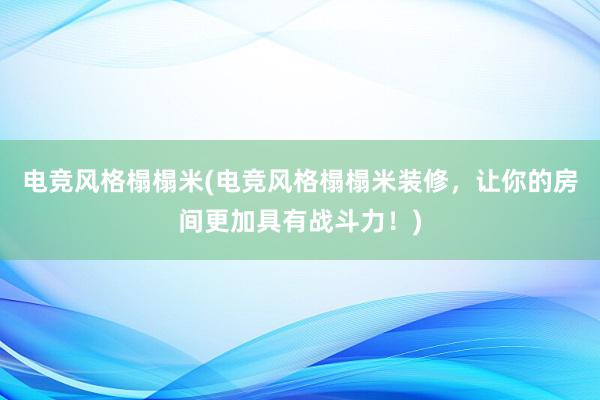 电竞风格榻榻米(电竞风格榻榻米装修，让你的房间更加具有战斗力！)